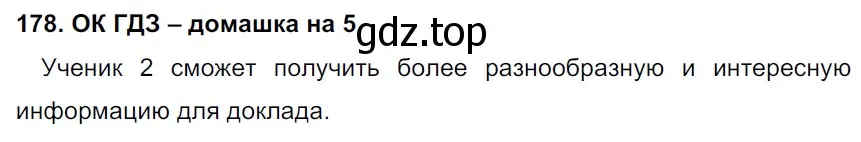 178. ОК ГДЗ – домашка на 5 gdz.top

Ученик 2 сможет получить более разнообразную и интересную информацию для доклада.